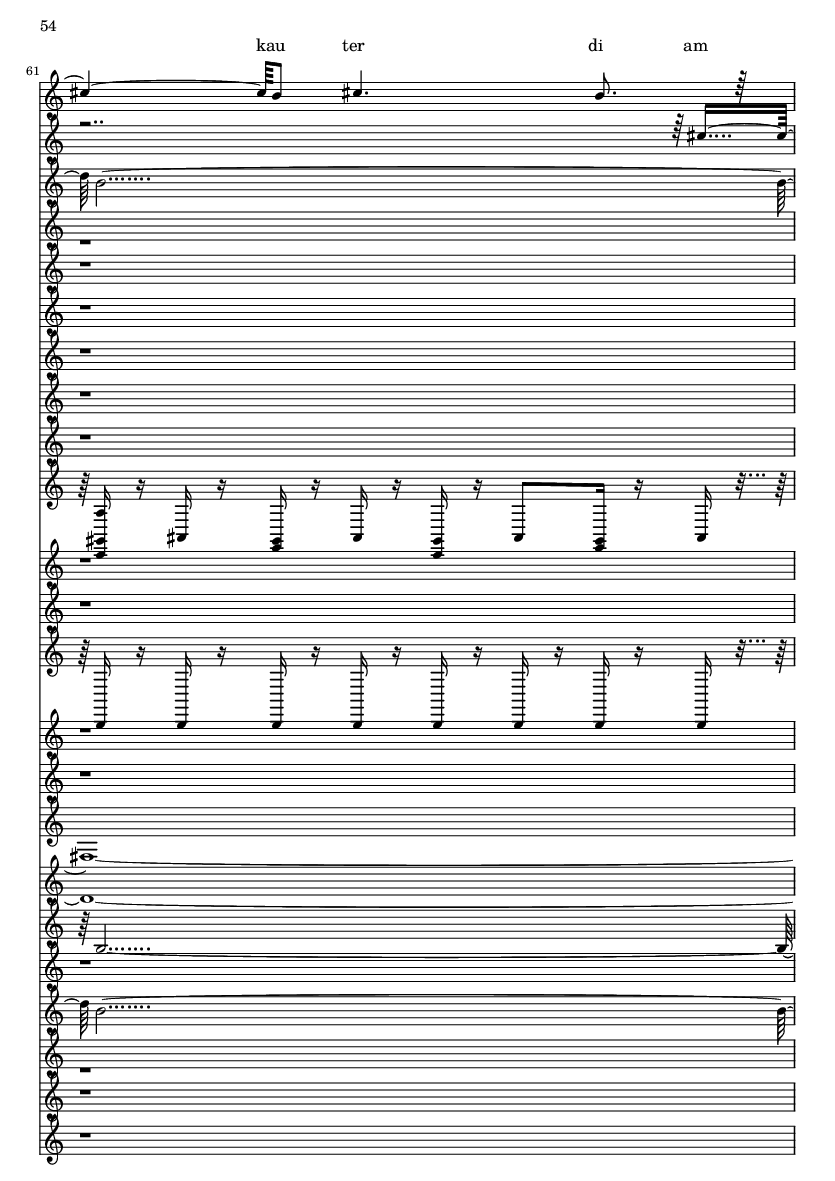 54

kau ter di am

61